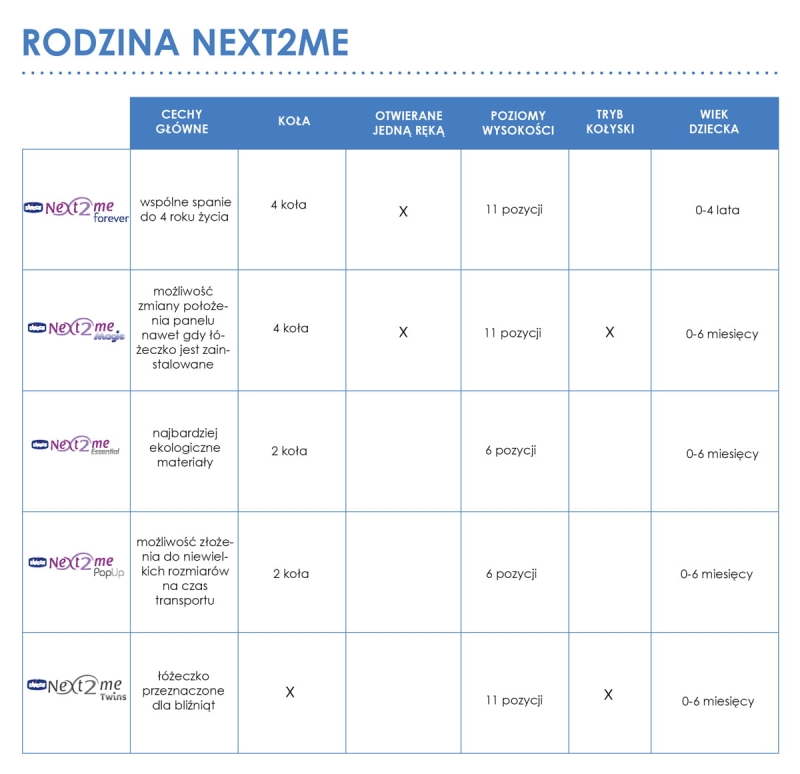 RODZINA NEXT2ME

| | CECHY GŁÓWNE | KOŁA | OTWIERANE JEDNĄ RĘKĄ | POZIOMY WYSOKOŚCI | TRYB KOŁYSKI | WIEK DZIECKA |
|---|---|---|---|---|---|---|
| chicco Next2me forever | wspólne spanie do 4 roku życia | 4 koła | X | 11 pozycji | | 0-4 lata |
| chicco Next2me Magic | możliwość zmiany położenia panelu nawet gdy łóżeczko jest zainstalowane | 4 koła | X | 11 pozycji | X | 0-6 miesięcy |
| chicco Next2me Essential | najbardziej ekologiczne materiały | 2 koła | | 6 pozycji | | 0-6 miesięcy |
| chicco Next2me PopUp | możliwość złożenia do niewielkich rozmiarów na czas transportu | 2 koła | | 6 pozycji | | 0-6 miesięcy |
| chicco Next2me Twins | łóżeczko przeznaczone dla bliźniąt | X | | 11 pozycji | X | 0-6 miesięcy |